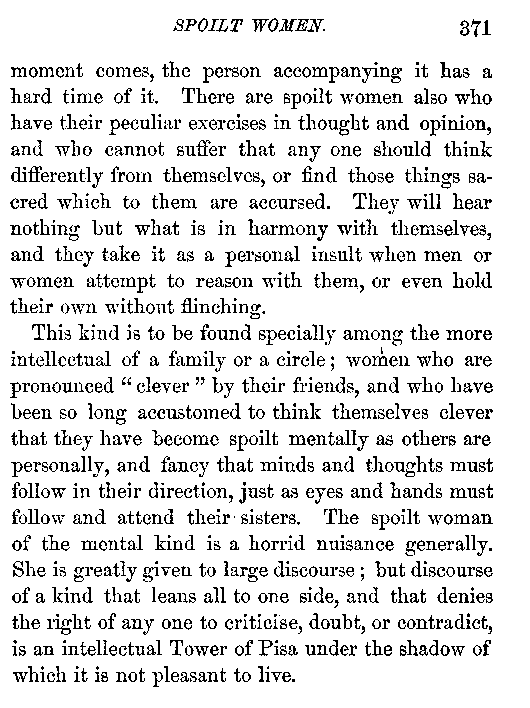 SPOILT WOMEN. 371

moment comes, the person accompanying it has a hard time of it. There are spoilt women also who have their peculiar exercises in thought and opinion, and who cannot suffer that any one should think differently from themselves, or find those things sacred which to them are accursed. They will hear nothing but what is in harmony with themselves, and they take it as a personal insult when men or women attempt to reason with them, or even hold their own without flinching.

This kind is to be found specially among the more intellectual of a family or a circle; women who are pronounced "clever" by their friends, and who have been so long accustomed to think themselves clever that they have become spoilt mentally as others are personally, and fancy that minds and thoughts must follow in their direction, just as eyes and hands must follow and attend their sisters. The spoilt woman of the mental kind is a horrid nuisance generally. She is greatly given to large discourse; but discourse of a kind that leans all to one side, and that denies the right of any one to criticise, doubt, or contradict, is an intellectual Tower of Pisa under the shadow of which it is not pleasant to live.